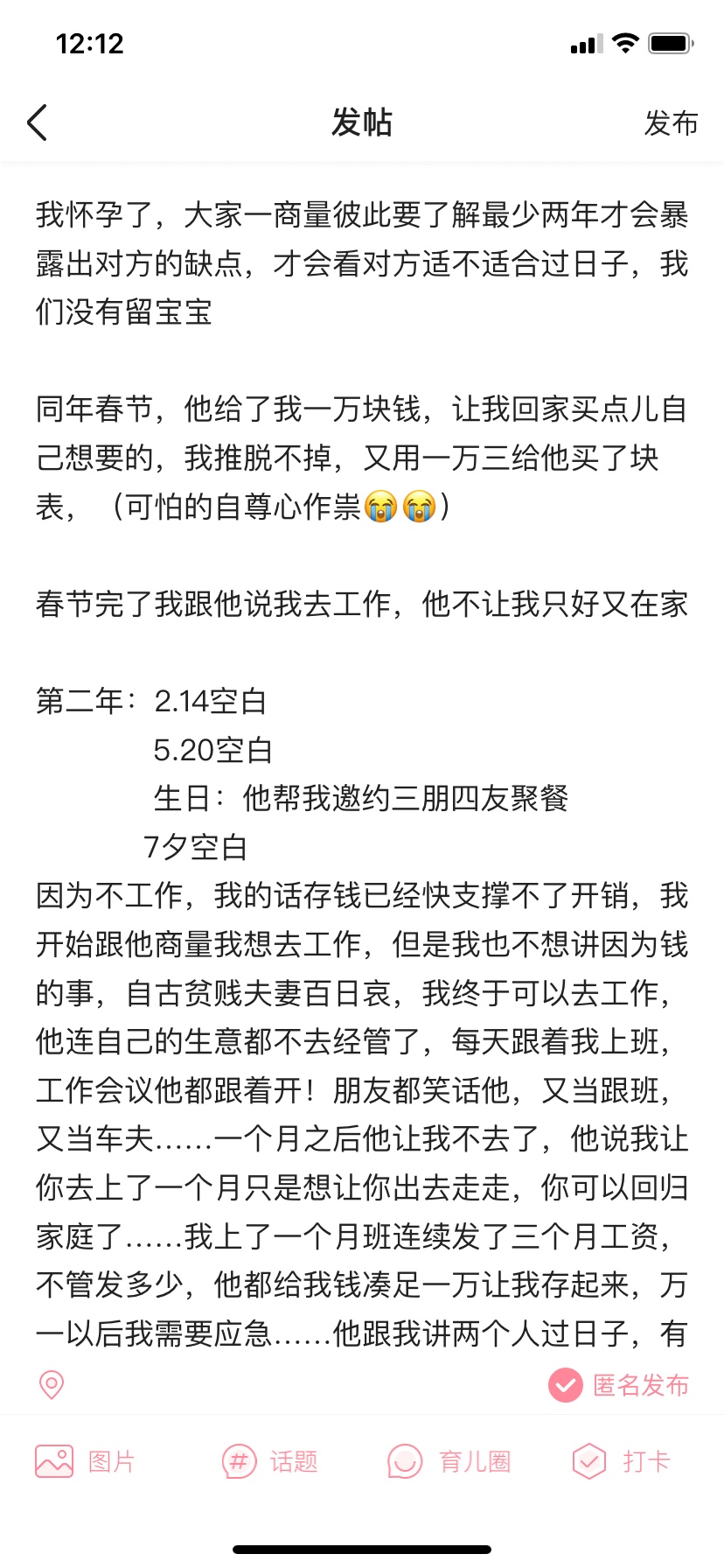 12:12

发帖

发布

我怀孕了，大家一商量彼此要了解最少两年才会暴露出对方的缺点，才会看对方适不适合过日子，我们没有留宝宝

同年春节，他给了我一万块钱，让我回家买点儿自己想要的，我推脱不掉，又用一万三给他买了块表，（可怕的自尊心作祟😭😭）

春节完了我跟他说我去工作，他不让我只好又在家

第二年：2.14空白
5.20空白
生日：他帮我邀约三朋四友聚餐
7夕空白
因为不工作，我的话存钱已经快支撑不了开销，我开始跟他商量我想去工作，但是我也不想讲因为钱的事，自古贫贱夫妻百日哀，我终于可以去工作，他连自己的生意都不去经管了，每天跟着我上班，工作会议他都跟着开！朋友都笑话他，又当跟班，又当车夫……一个月之后他让我不去了，他说我让你去上了一个月只是想让你出去走走，你可以回归家庭了……我上了一个月班连续发了三个月工资，不管发多少，他都给我钱凑足一万让我存起来，万一以后我需要应急……他跟我讲两个人过日子，有

匿名发布

图片

话题

育儿圈

打卡